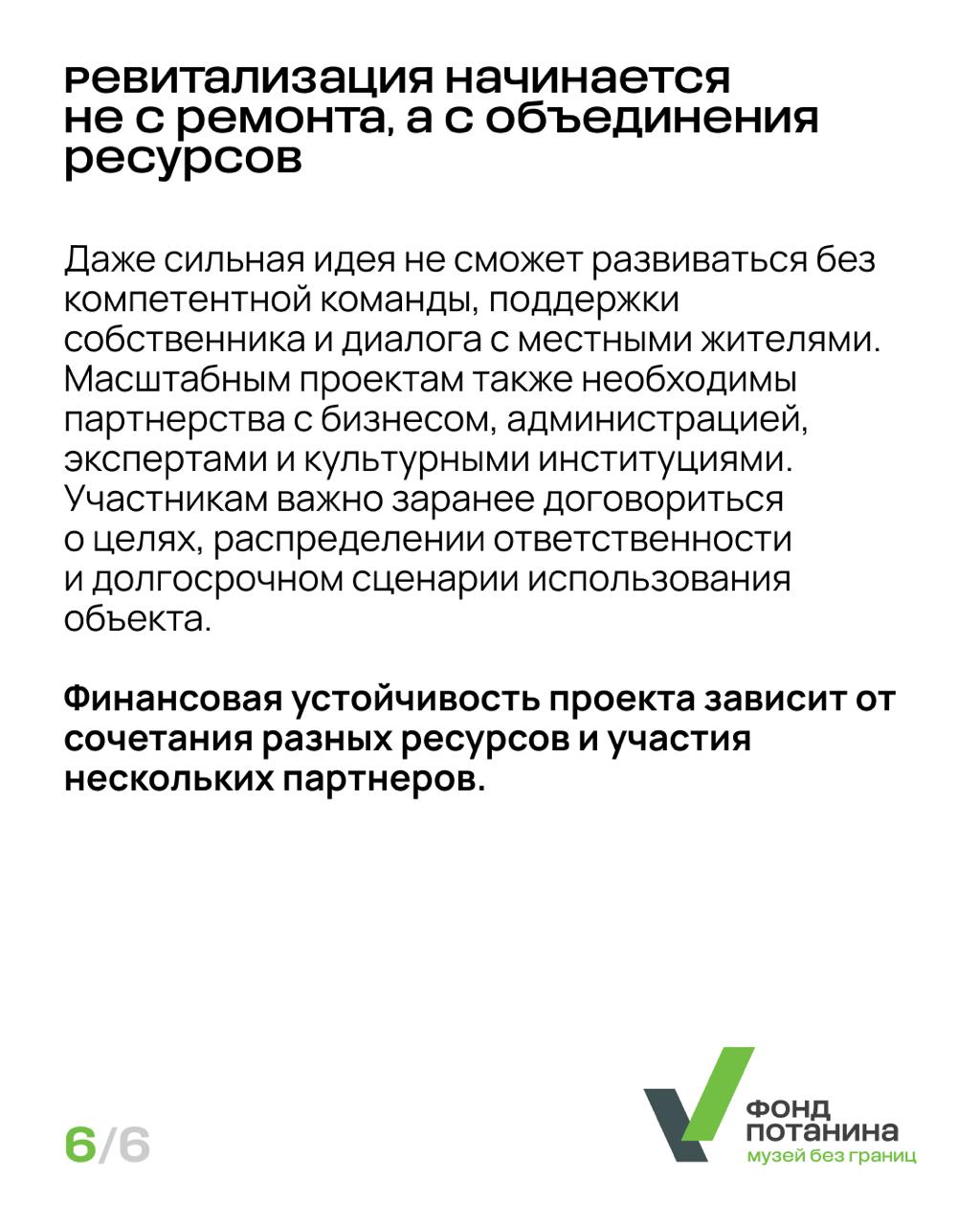 ревитализация начинается не с ремонта, а с объединения ресурсов

Даже сильная идея не сможет развиваться без компетентной команды, поддержки собственника и диалога с местными жителями. Масштабным проектам также необходимы партнерства с бизнесом, администрацией, экспертами и культурными институциями. Участникам важно заранее договориться о целях, распределении ответственности и долгосрочном сценарии использования объекта.

Финансовая устойчивость проекта зависит от сочетания разных ресурсов и участия нескольких партнеров.

6/6

ФОНД ПОТАНИНА
музей без границ